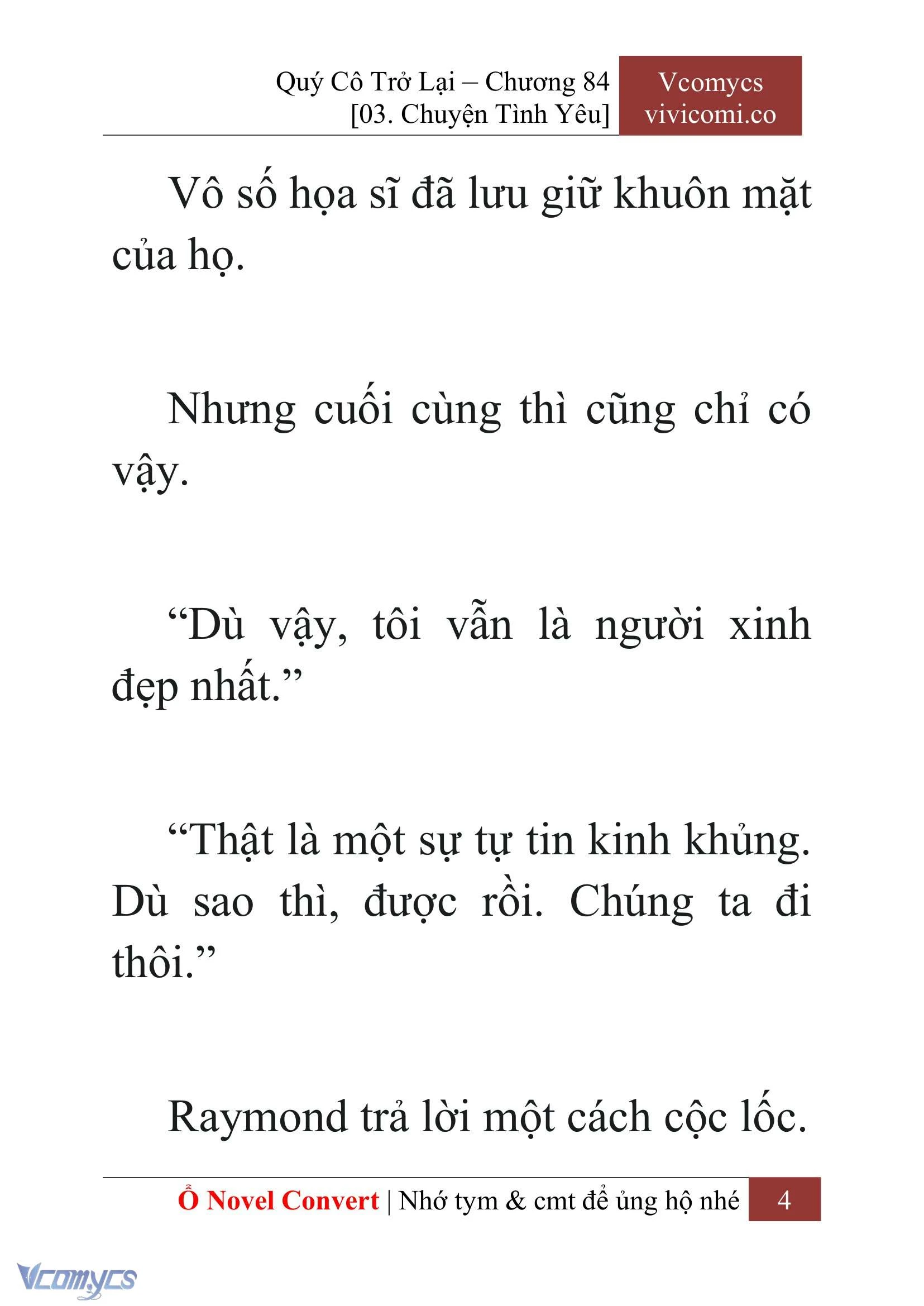 Quý Cô Trở Lại – Chương 84
[03. Chuyện Tình Yêu]

Vcomycs
vivicomi.co

Vô số họa sĩ đã lưu giữ khuôn mặt của họ.

Nhưng cuối cùng thì cũng chỉ có vậy.

“Dù vậy, tôi vẫn là người xinh đẹp nhất.”

“Thật là một sự tự tin kinh khủng. Dù sao thì, được rồi. Chúng ta đi thôi.”

Raymond trả lời một cách cộc lốc.

Ổ Novel Convert | Nhớ tym & cmt để ủng hộ nhé 4

Vcomycs